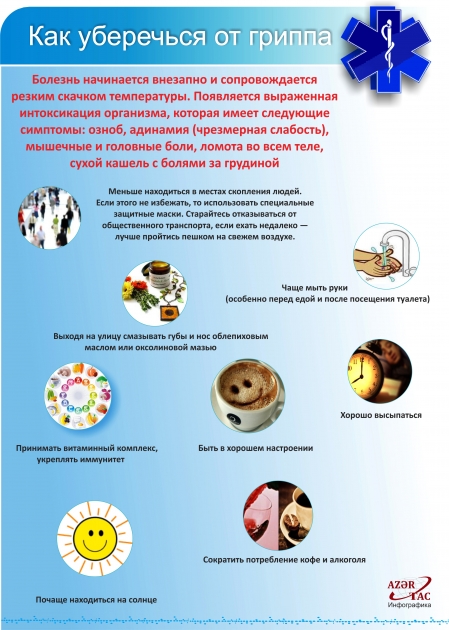 Как уберечься от гриппа

Болезнь начинается внезапно и сопровождается резким скачком температуры. Появляется выраженная интоксикация организма, которая имеет следующие симптомы: озноб, адинамия (чрезмерная слабость), мышечные и головные боли, ломота во всем теле, сухой кашель с болями за грудиной

Меньше находиться в местах скопления людей. Если этого не избежать, то использовать специальные защитные маски. Старайтесь отказываться от общественного транспорта, если ехать недалеко — лучше пройтись пешком на свежем воздухе.

Чаще мыть руки (особенно перед едой и после посещения туалета)

Выходя на улицу смазывать губы и нос облепиховым маслом или оксолиновой мазью

Хорошо высыпаться

Принимать витаминный комплекс, укреплять иммунитет

Быть в хорошем настроении

Сократить потребление кофе и алкоголя

Почаще находиться на солнце

AZƏR TAC Инфографика